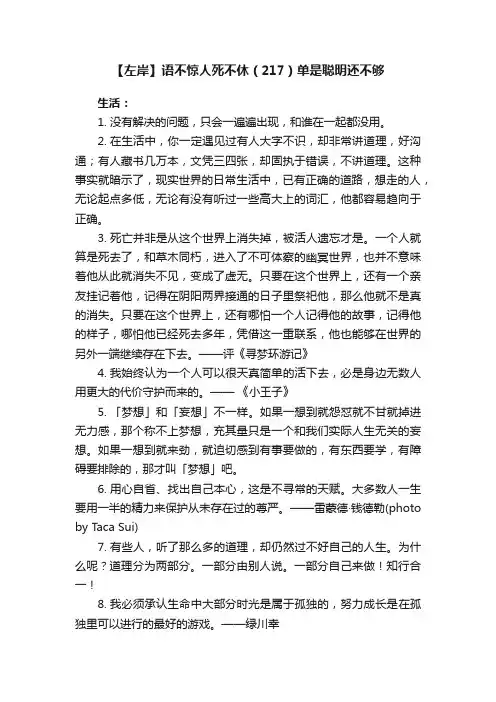 【左岸】语不惊人死不休（217）单是聪明还不够

生活：

1. 没有解决的问题，只会一遍遍出现，和谁在一起都没用。

2. 在生活中，你一定遇见过有人大字不识，却非常讲道理，好沟通；有人藏书几万本，文凭三四张，却固执于错误，不讲道理。这种事实就暗示了，现实世界的日常生活中，已有正确的道路，想走的人，无论起点多低，无论有没有听过一些高大上的词汇，他都容易趋向于正确。

3. 死亡并非是从这个世界上消失掉，被活人遗忘才是。一个人就算是死去了，和草木同朽，进入了不可体察的幽冥世界，也并不意味着他从此就消失不见，变成了虚无。只要在这个世界上，还有一个亲友挂记着他，记得在阴阳两界接通的日子里祭祀他，那么他就不是真的消失。只要在这个世界上，还有哪怕一个人记得他的故事，记得他的样子，哪怕他已经死去多年，凭借这一重联系，他也能够在世界的另外一端继续存在下去。——评《寻梦环游记》

4. 我始终认为一个人可以很天真简单的活下去，必是身边无数人用更大的代价守护而来的。——《小王子》

5. 「梦想」和「妄想」不一样。如果一想到就怨怼就不甘就掉进无力感，那个称不上梦想，充其量只是一个和我们实际人生无关的妄想。如果一想到就来劲，就迫切感到有事要做的，有东西要学，有障碍要排除的，那才叫「梦想」吧。

6. 用心自省、找出自己本心，这是不寻常的天赋。大多数人一生要用一半的精力来保护从未存在过的尊严。——雷蒙德·钱德勒(photo by Taca Sui)

7. 有些人，听了那么多的道理，却仍然过不好自己的人生。为什么呢？道理分为两部分。一部分由别人说。一部分自己来做！知行合一！

8. 我必须承认生命中大部分时光是属于孤独的，努力成长是在孤独里可以进行的最好的游戏。——绿川幸